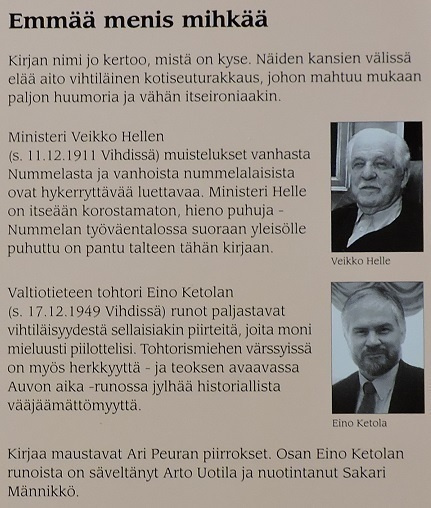 Emmää menis mihkää

Kirjan nimi jo kertoo, mistä on kyse. Näiden kansien välissä elää aito vihtiläinen kotiseuturakkaus, johon mahtuu mukaan paljon huumoria ja vähän itseironiaakin.

Ministeri Veikko Hellen (s. 11.12.1911 Vihdissä) muistelukset vanhasta Nummelasta ja vanhoista nummelalaisista ovat hykerryttävää luettavaa. Ministeri Helle on itseään korostamaton, hieno puhuja - Nummelan työväentalossa suoraan yleisölle puhuttu on pantu talteen tähän kirjaan.

Veikko Helle

Valtiotieteen tohtori Eino Ketolan (s. 17.12.1949 Vihdissä) runot paljastavat vihtiläisyydestä sellaisiakin piirteitä, joita moni mieluusti piilottelisi. Tohtorismiehen värssyissä on myös herkkyyttä - ja teoksen avaavassa Auvon aika -runossa jylhää historiallista vääjäämättömyyttä.

Eino Ketola

Kirjaa maustavat Ari Peuran piirrokset. Osan Eino Ketolan runoista on säveltänyt Arto Uotila ja nuotintanut Sakari Männikkö.